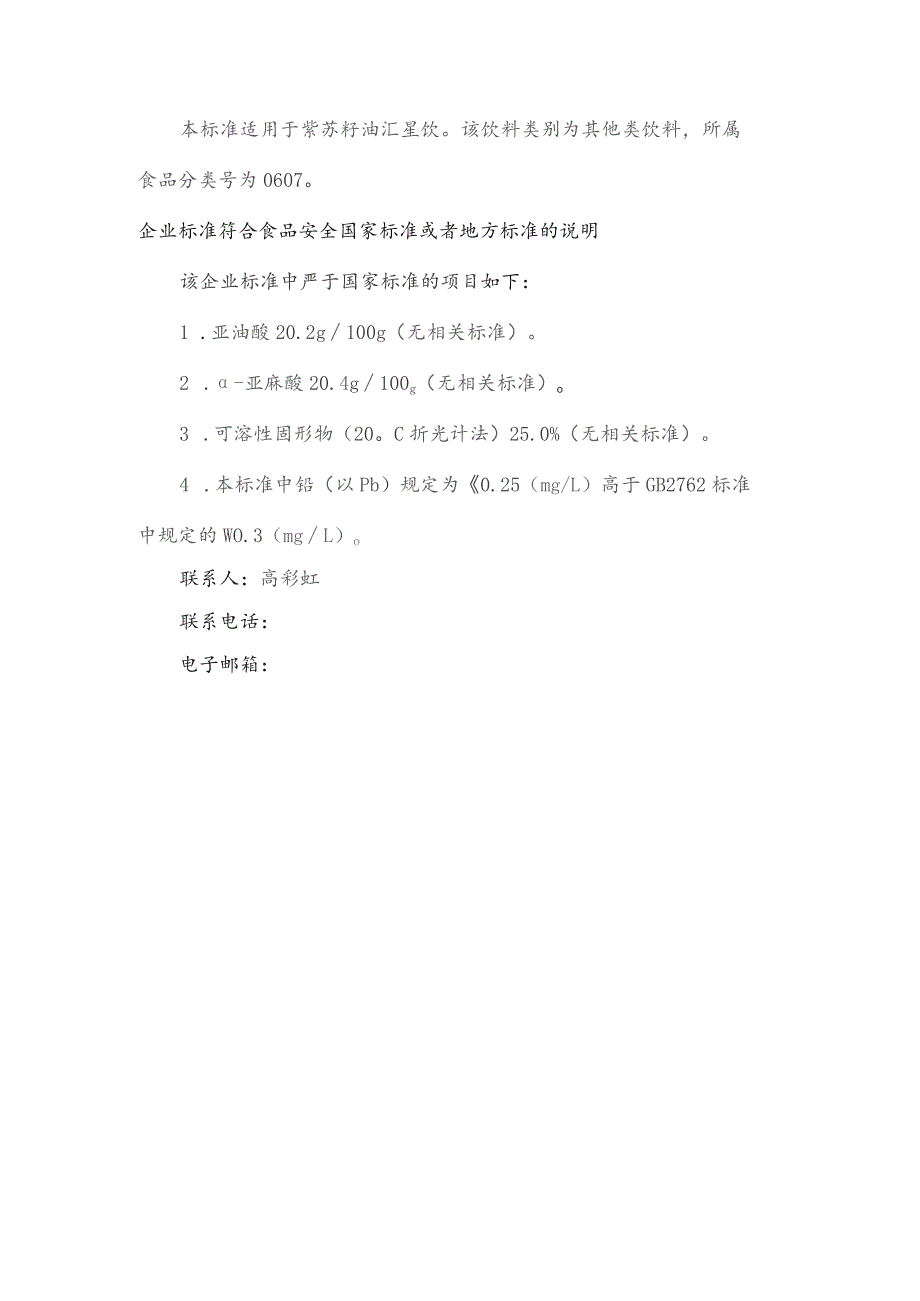 本标准适用于紫苏籽油汇星饮。该饮料类别为其他类饮料，所属食品分类号为0607。

企业标准符合食品安全国家标准或者地方标准的说明

该企业标准中严于国家标准的项目如下：

1．亚油酸20.2g／100g（无相关标准）。

2．α-亚麻酸20.4g／100g（无相关标准）。

3．可溶性固形物（20。C折光计法）25.0%（无相关标准）。

4．本标准中铅（以Pb）规定为《0.25（mg/L）高于GB2762标准中规定的W0.3（mg／L）。

联系人：高彩虹

联系电话：

电子邮箱：